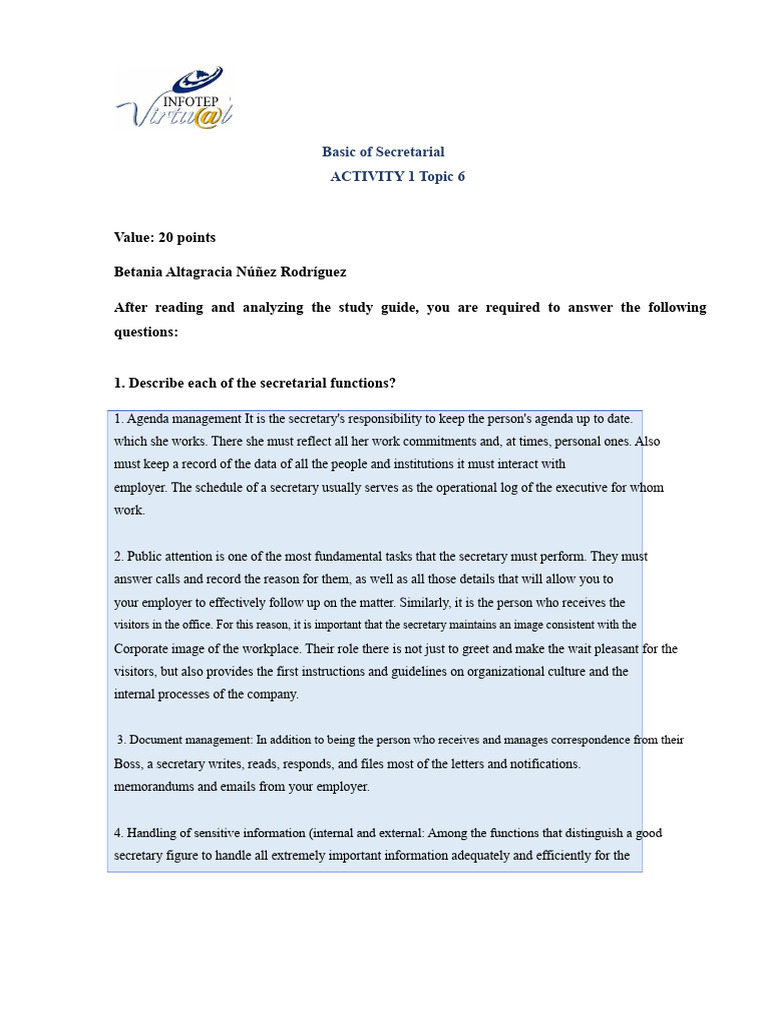 INFOTEP
Virtu@l

Basic of Secretarial
ACTIVITY 1 Topic 6

Value: 20 points

Betania Altagracia Núñez Rodríguez

After reading and analyzing the study guide, you are required to answer the following questions:

1. Describe each of the secretarial functions?

1. Agenda management It is the secretary's responsibility to keep the person's agenda up to date. which she works. There she must reflect all her work commitments and, at times, personal ones. Also must keep a record of the data of all the people and institutions it must interact with employer. The schedule of a secretary usually serves as the operational log of the executive for whom work.

2. Public attention is one of the most fundamental tasks that the secretary must perform. They must answer calls and record the reason for them, as well as all those details that will allow you to your employer to effectively follow up on the matter. Similarly, it is the person who receives the visitors in the office. For this reason, it is important that the secretary maintains an image consistent with the Corporate image of the workplace. Their role there is not just to greet and make the wait pleasant for the visitors, but also provides the first instructions and guidelines on organizational culture and the internal processes of the company.

3. Document management: In addition to being the person who receives and manages correspondence from their Boss, a secretary writes, reads, responds, and files most of the letters and notifications. memorandums and emails from your employer.

4. Handling of sensitive information (internal and external: Among the functions that distinguish a good secretary figure to handle all extremely important information adequately and efficiently for the